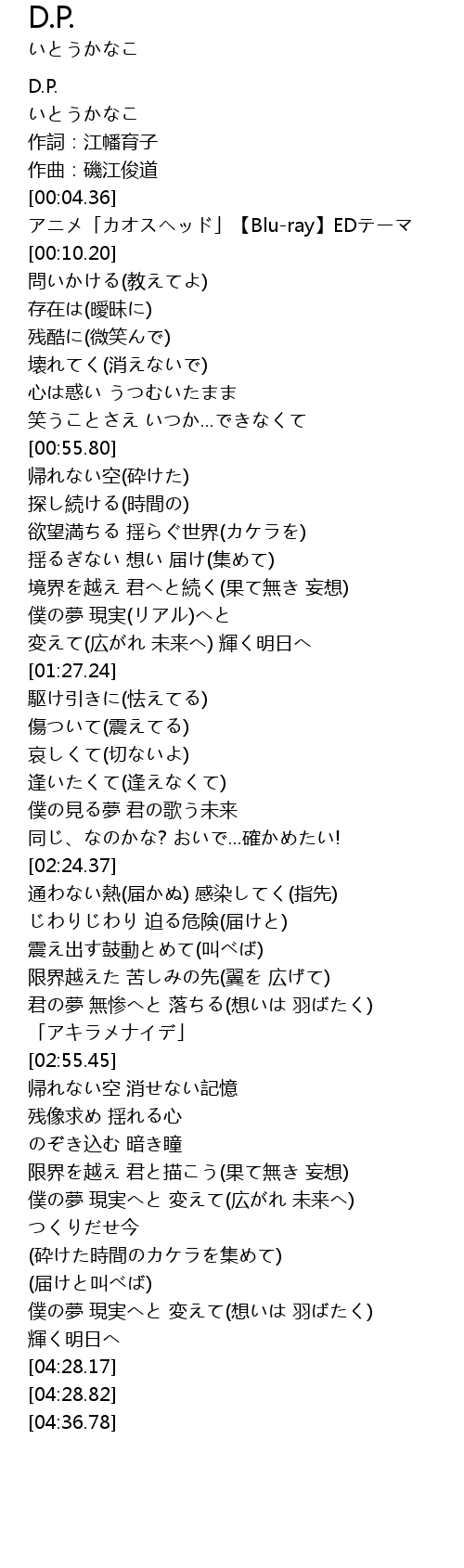 D.P.
いとうかなこ

D.P.
いとうかなこ
作詞：江幡育子
作曲：磯江俊道
[00:04.36]
アニメ「カオスヘッド」【Blu-ray】EDテーマ
[00:10.20]
問いかける(教えてよ)
存在は(曖昧に)
残酷に(微笑んで)
壊れてく(消えないで)
心は惑い うつむいたまま
笑うことさえ いつか…できなくて
[00:55.80]
帰れない空(砕けた)
探し続ける(時間の)
欲望満ちる 揺らぐ世界(カケラを)
揺るぎない 想い 届け(集めて)
境界を越え 君へと続く(果て無き 妄想)
僕の夢 現実(リアル)へと
変えて(広がれ 未来へ) 輝く明日へ
[01:27.24]
駆け引きに(怯えてる)
傷ついて(震えてる)
哀しくて(切ないよ)
逢いたくて(逢えなくて)
僕の見る夢 君の歌う未来
同じ、なのかな? おいで…確かめたい!
[02:24.37]
通わない熱(届かぬ) 感染してく(指先)
じわりじわり 迫る危険(届けと)
震え出す鼓動とめて(叫べば)
限界越えた 苦しみの先(翼を 広げて)
君の夢 無惨へと 落ちる(想いは 羽ばたく)
「アキラメナイデ」
[02:55.45]
帰れない空 消せない記憶
残像求め 揺れる心
のぞき込む 暗き瞳
限界を越え 君と描こう(果て無き 妄想)
僕の夢 現実へと 変えて(広がれ 未来へ)
つくりだせ今
(砕けた時間のカケラを集めて)
(届けと叫べば)
僕の夢 現実へと 変えて(想いは 羽ばたく)
輝く明日へ
[04:28.17]
[04:28.82]
[04:36.78]